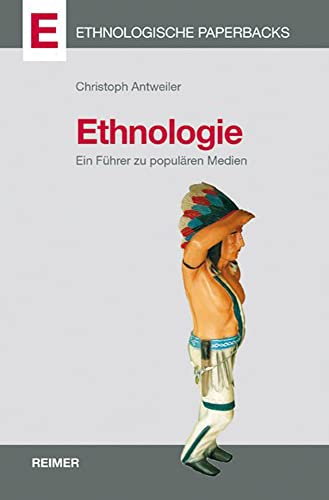 E ETHNOLOGISCHE PAPERBACKS

Christoph Antweiler

Ethnologie

Ein Führer zu populären Medien

REIMER